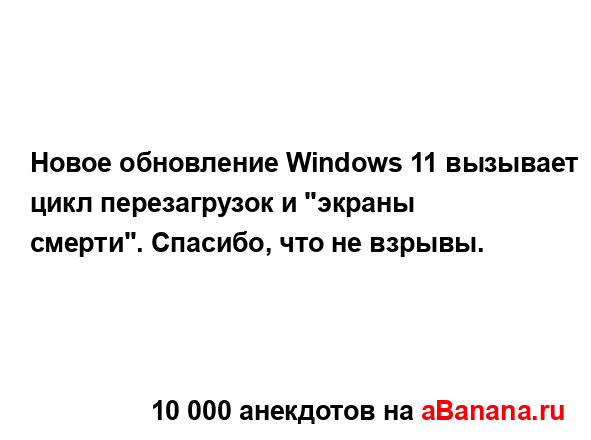 Новое обновление Windows 11 вызывает цикл перезагрузок и "экраны смерти". Спасибо, что не взрывы.

10 000 анекдотов на aBanana.ru